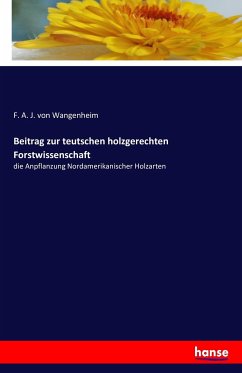 F. A. J. von Wangenheim

Beitrag zur teutschen holzgerechten Forstwissenschaft

die Anpflanzung Nordamerikanischer Holzarten

hanse